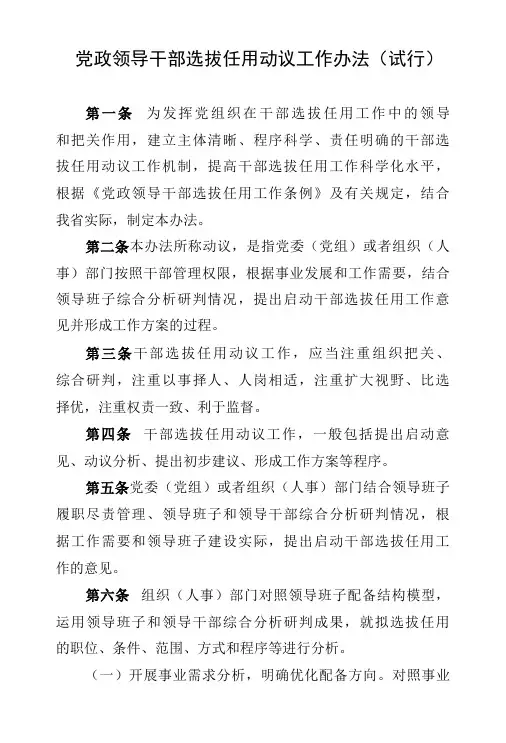 党政领导干部选拔任用动议工作办法（试行）

第一条　为发挥党组织在干部选拔任用工作中的领导和把关作用，建立主体清晰、程序科学、责任明确的干部选拔任用动议工作机制，提高干部选拔任用工作科学化水平，根据《党政领导干部选拔任用工作条例》及有关规定，结合我省实际，制定本办法。

第二条本办法所称动议，是指党委（党组）或者组织（人事）部门按照干部管理权限，根据事业发展和工作需要，结合领导班子综合分析研判情况，提出启动干部选拔任用工作意见并形成工作方案的过程。

第三条干部选拔任用动议工作，应当注重组织把关、综合研判，注重以事择人、人岗相适，注重扩大视野、比选择优，注重权责一致、利于监督。

第四条　干部选拔任用动议工作，一般包括提出启动意见、动议分析、提出初步建议、形成工作方案等程序。

第五条党委（党组）或者组织（人事）部门结合领导班子履职尽责管理、领导班子和领导干部综合分析研判情况，根据工作需要和领导班子建设实际，提出启动干部选拔任用工作的意见。

第六条　组织（人事）部门对照领导班子配备结构模型，运用领导班子和领导干部综合分析研判成果，就拟选拔任用的职位、条件、范围、方式和程序等进行分析。

（一）开展事业需求分析，明确优化配备方向。对照事业